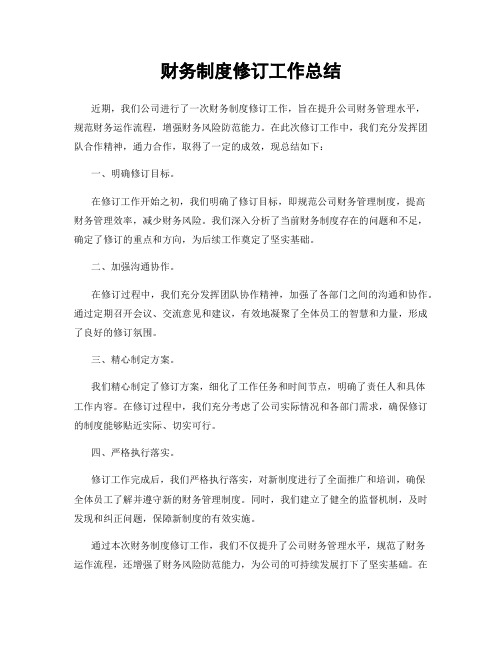 财务制度修订工作总结

近期，我们公司进行了一次财务制度修订工作，旨在提升公司财务管理水平，规范财务运作流程，增强财务风险防范能力。在此次修订工作中，我们充分发挥团队合作精神，通力合作，取得了一定的成效，现总结如下：

一、明确修订目标。

在修订工作开始之初，我们明确了修订目标，即规范公司财务管理制度，提高财务管理效率，减少财务风险。我们深入分析了当前财务制度存在的问题和不足，确定了修订的重点和方向，为后续工作奠定了坚实基础。

二、加强沟通协作。

在修订过程中，我们充分发挥团队协作精神，加强了各部门之间的沟通和协作。通过定期召开会议、交流意见和建议，有效地凝聚了全体员工的智慧和力量，形成了良好的修订氛围。

三、精心制定方案。

我们精心制定了修订方案，细化了工作任务和时间节点，明确了责任人和具体工作内容。在修订过程中，我们充分考虑了公司实际情况和各部门需求，确保修订的制度能够贴近实际、切实可行。

四、严格执行落实。

修订工作完成后，我们严格执行落实，对新制度进行了全面推广和培训，确保全体员工了解并遵守新的财务管理制度。同时，我们建立了健全的监督机制，及时发现和纠正问题，保障新制度的有效实施。

通过本次财务制度修订工作，我们不仅提升了公司财务管理水平，规范了财务运作流程，还增强了财务风险防范能力，为公司的可持续发展打下了坚实基础。在